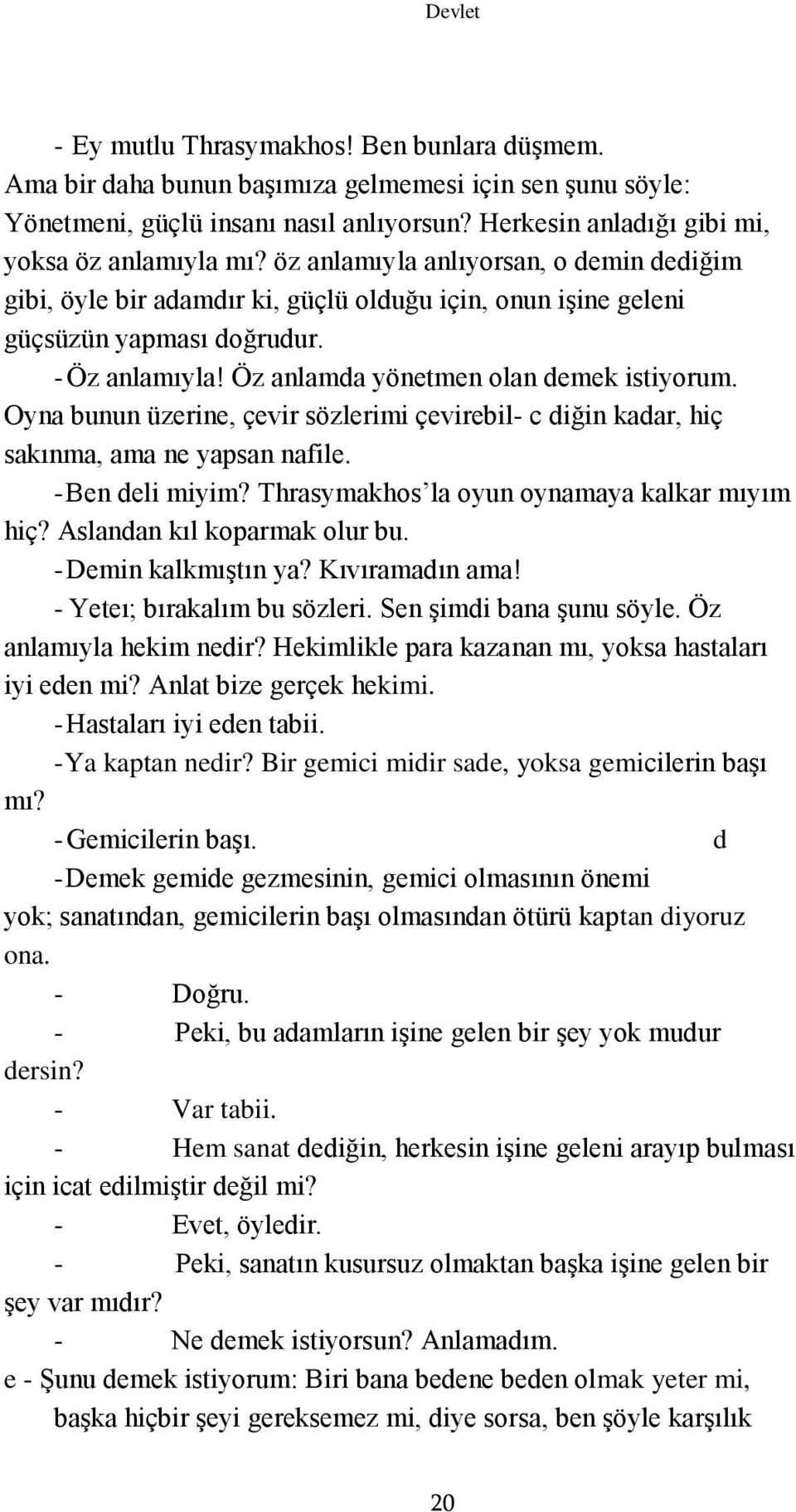 Devlet

- Ey mutlu Thrasymakhos! Ben bunlara düşmem. Ama bir daha bunun başımıza gelmemesi için sen şunu söyle: Yönetmeni, güçlü insanı nasıl anlıyorsun? Herkesin anladığı gibi mi, yoksa öz anlamıyla mı? öz anlamıyla anlıyorsan, o demin dediğim gibi, öyle bir adamdır ki, güçlü olduğu için, onun işine geleni güçsüzün yapması doğrudur.

- Öz anlamıyla! Öz anlamda yönetmen olan demek istiyorum. Oyna bunun üzerine, çevir sözlerimi çevirebil- c diğin kadar, hiç sakınma, ama ne yapsan nafile.

- Ben deli miyim? Thrasymakhos'la oyun oynamaya kalkar mıyım hiç? Aslandan kıl koparmak olur bu.

- Demin kalkmıştın ya? Kıvıramadın ama!

- Yeteı; bırakalım bu sözleri. Sen şimdi bana şunu söyle. Öz anlamıyla hekim nedir? Hekimlikle para kazanan mı, yoksa hastaları iyi eden mi? Anlat bize gerçek hekimi.

- Hastaları iyi eden tabii.

- Ya kaptan nedir? Bir gemici midir sade, yoksa gemicilerin başı mı?

- Gemicilerin başı. d

- Demek gemide gezmesinin, gemici olmasının önemi yok; sanatından, gemicilerin başı olmasından ötürü kaptan diyoruz ona.

- Doğru.

- Peki, bu adamların işine gelen bir şey yok mudur dersin?

- Var tabii.

- Hem sanat dediğin, herkesin işine geleni arayıp bulması için icat edilmiştir değil mi?

- Evet, öyledir.

- Peki, sanatın kusursuz olmaktan başka işine gelen bir şey var mıdır?

- Ne demek istiyorsun? Anlamadım.

e - Şunu demek istiyorum: Biri bana bedene beden olmak yeter mi, başka hiçbir şeyi gereksemez mi, diye sorsa, ben şöyle karşılık

20